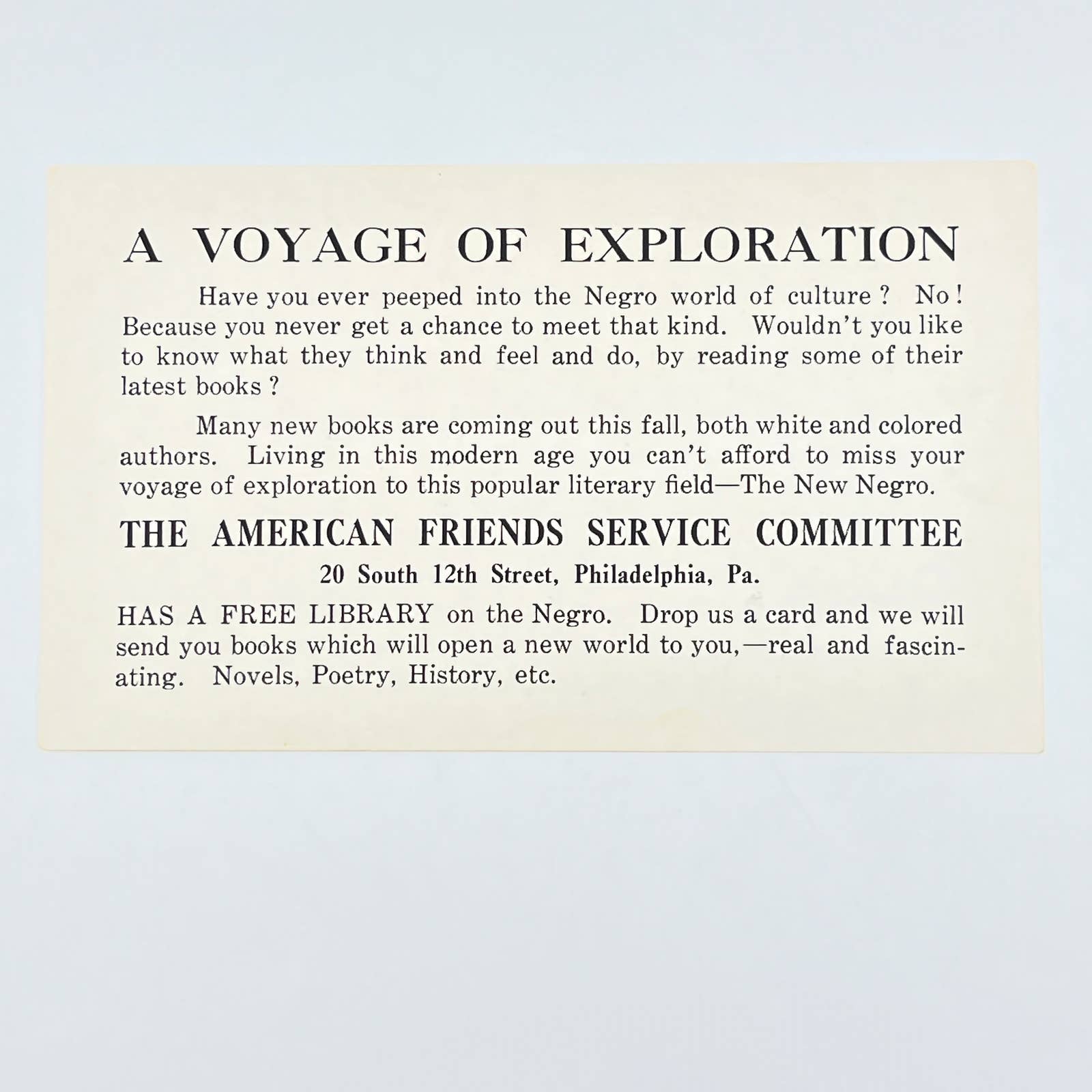 A VOYAGE OF EXPLORATION

Have you ever peeped into the Negro world of culture? No! Because you never get a chance to meet that kind. Wouldn't you like to know what they think and feel and do, by reading some of their latest books?

Many new books are coming out this fall, both white and colored authors. Living in this modern age you can't afford to miss your voyage of exploration to this popular literary field—The New Negro.

THE AMERICAN FRIENDS SERVICE COMMITTEE
20 South 12th Street, Philadelphia, Pa.

HAS A FREE LIBRARY on the Negro. Drop us a card and we will send you books which will open a new world to you,—real and fascinating. Novels, Poetry, History, etc.